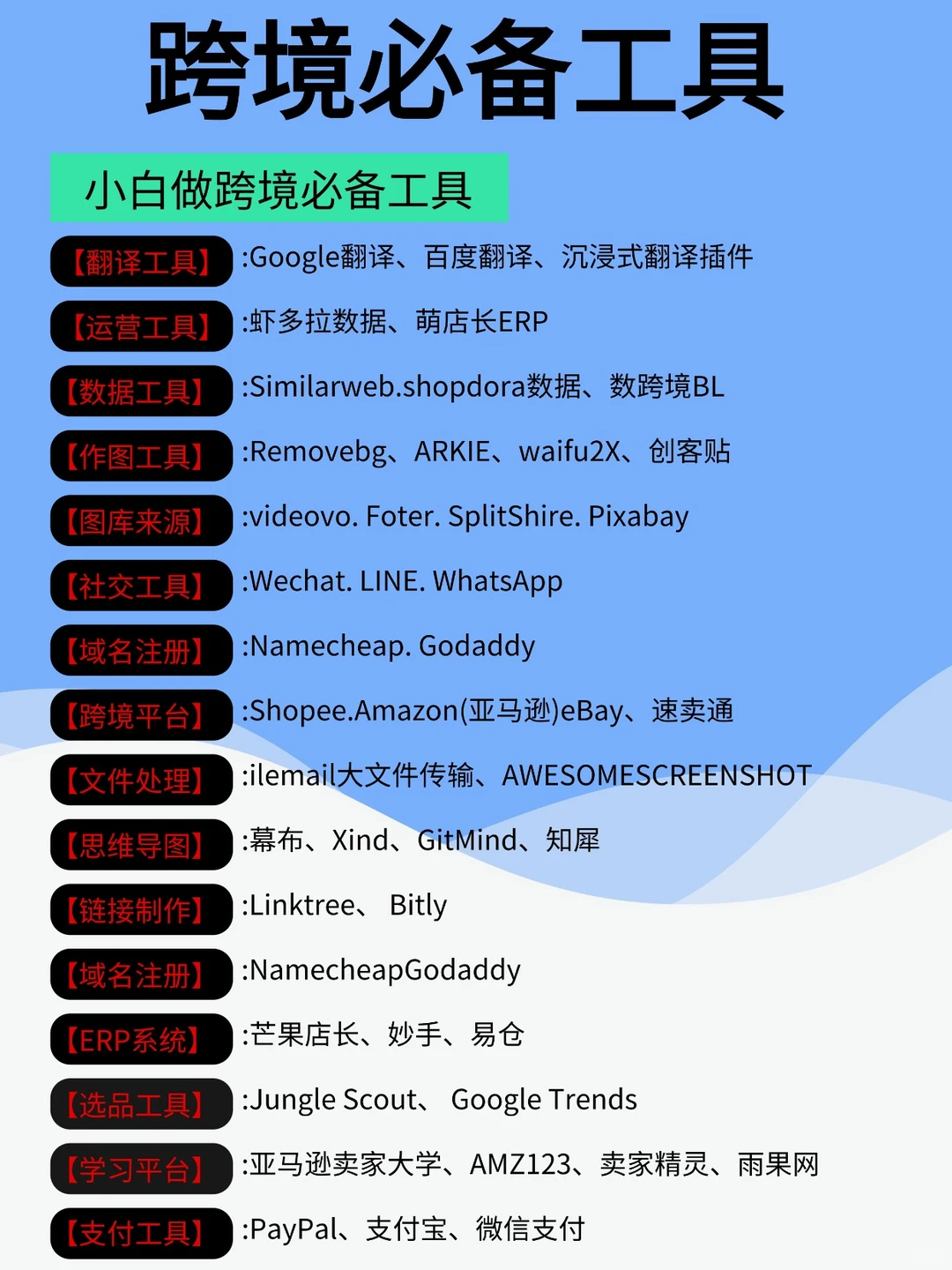 跨境必备工具

小白做跨境必备工具

【翻译工具】:Google翻译、百度翻译、沉浸式翻译插件

【运营工具】:虾多拉数据、萌店长ERP

【数据工具】:Similarweb.shopdora数据、数跨境BL

【作图工具】:Removebg、ARKIE、waifu2X、创客贴

【图库来源】:videovo. Foter. SplitShire. Pixabay

【社交工具】:Wechat. LINE. WhatsApp

【域名注册】:Namecheap. Godaddy

【跨境平台】:Shopee.Amazon(亚马逊)eBay、速卖通

【文件处理】:ilemail大文件传输、AWESOMESCREENSHOT

【思维导图】:幕布、Xind、GitMind、知犀

【链接制作】:Linktree、 Bitly

【域名注册】:NamecheapGodaddy

【ERP系统】:芒果店长、妙手、易仓

【选品工具】:Jungle Scout、 Google Trends

【学习平台】:亚马逊卖家大学、AMZ123、卖家精灵、雨果网

【支付工具】:PayPal、支付宝、微信支付